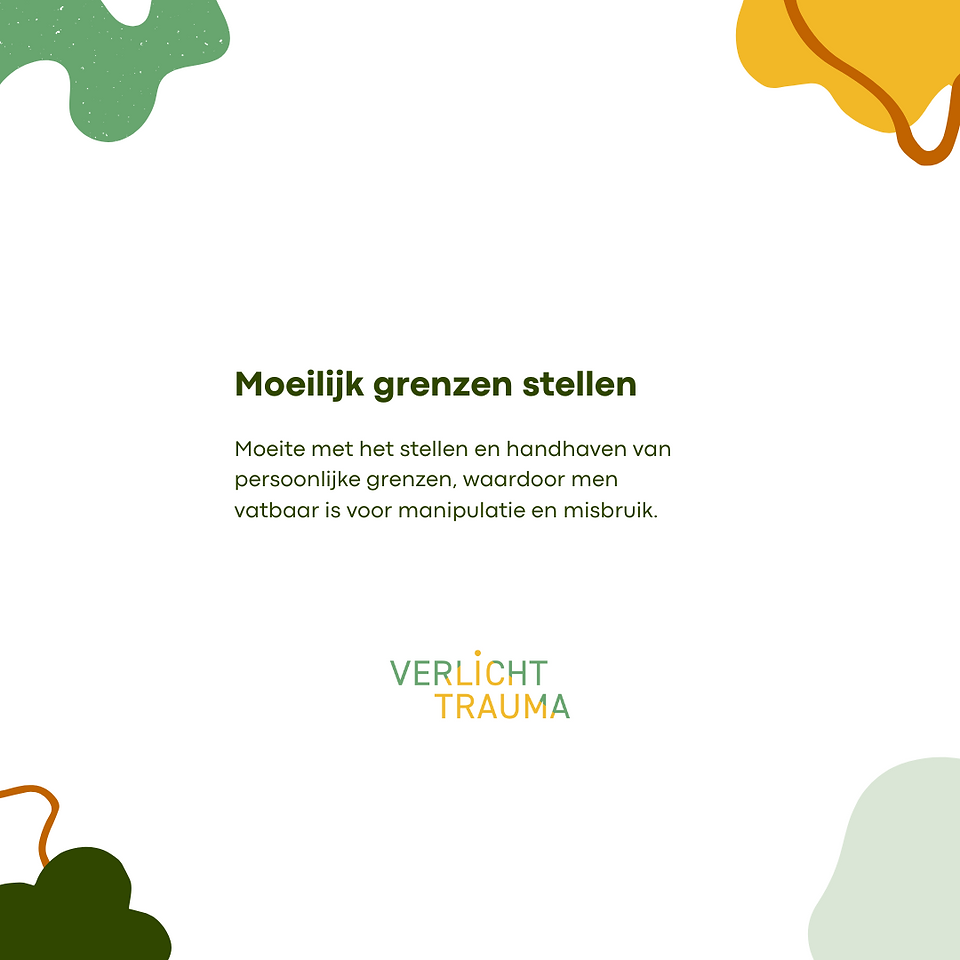 Moeilijk grenzen stellen

Moeite met het stellen en handhaven van persoonlijke grenzen, waardoor men vatbaar is voor manipulatie en misbruik.

VERLICHT
TRAUMA